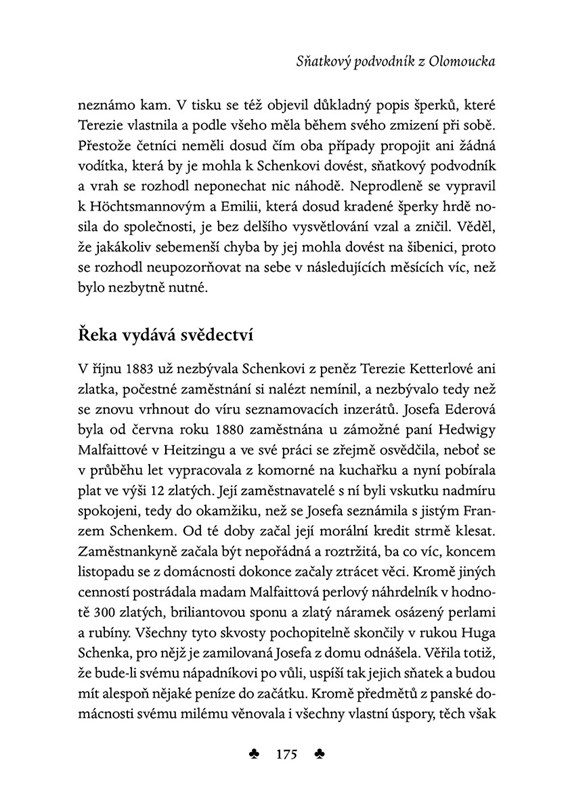 Sňatkový podvodník z Olomoucka

neznámo kam. V tisku se též objevil důkladný popis šperků, které Terezie vlastnila a podle všeho měla během svého zmizení při sobě. Přestože četníci neměli dosud čím oba případy propojit ani žádná vodítka, která by je mohla k Schenkovi dovést, sňatkový podvodník a vrah se rozhodl neponechat nic náhodě. Neprodleně se vypravil k Höchtsmannovým a Emilii, která dosud kradené šperky hrdě nosila do společnosti, je bez delšího vysvětlování vzal a zničil. Věděl, že jakákoliv sebemenší chyba by jej mohla dovést na šibenici, proto se rozhodl neupozorňovat na sebe v následujících měsících víc, než bylo nezbytně nutné.

Řeka vydává svědectví

V říjnu 1883 už nezbývala Schenkovi z peněz Terezie Ketterlové ani zlatka, počestné zaměstnání si nalézt nemínil, a nezbývalo tedy než se znovu vrhnout do víru seznamovacích inzerátů. Josefa Ederová byla od června roku 1880 zaměstnána u zámožné paní Hedwigy Malfaittové v Heitzingu a ve své práci se zřejmě osvědčila, neboť se v průběhu let vypracovala z komorné na kuchařku a nyní pobírala plat ve výši 12 zlatých. Její zaměstnavatelé s ní byli vskutku nadmíru spokojeni, tedy do okamžiku, než se Josefa seznámila s jistým Franzem Schenkem. Od té doby začal její morální kredit strmě klesat. Zaměstnankyně začala být nepořádná a roztržitá, ba co víc, koncem listopadu se z domácnosti dokonce začaly ztrácet věci. Kromě jiných cenností postrádala madam Malfaittová perlový náhrdelník v hodnotě 300 zlatých, briliantovou sponu a zlatý náramek osázený perlami a rubíny. Všechny tyto skvosty pochopitelně skončily v rukou Huga Schenka, pro nějž je zamilovaná Josefa z domu odnášela. Věřila totiž, že bude-li svému nápadníkovi po vůli, uspíší tak jejich sňatek a budou mít alespoň nějaké peníze do začátku. Kromě předmětů z panské domácnosti svému milému věnovala i všechny vlastní úspory, těch však

♣ 175 ♣